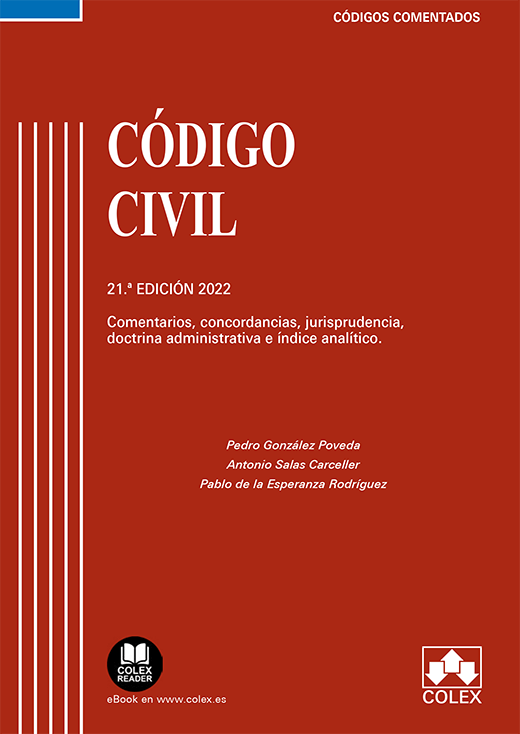 CÓDIGOS COMENTADOS

CÓDIGO CIVIL

21.ª EDICIÓN 2022

Comentarios, concordancias, jurisprudencia, doctrina administrativa e índice analítico.

Pedro González Poveda
Antonio Salas Carceller
Pablo de la Esperanza Rodríguez

COLEX READER

eBook en www.colex.es

COLEX